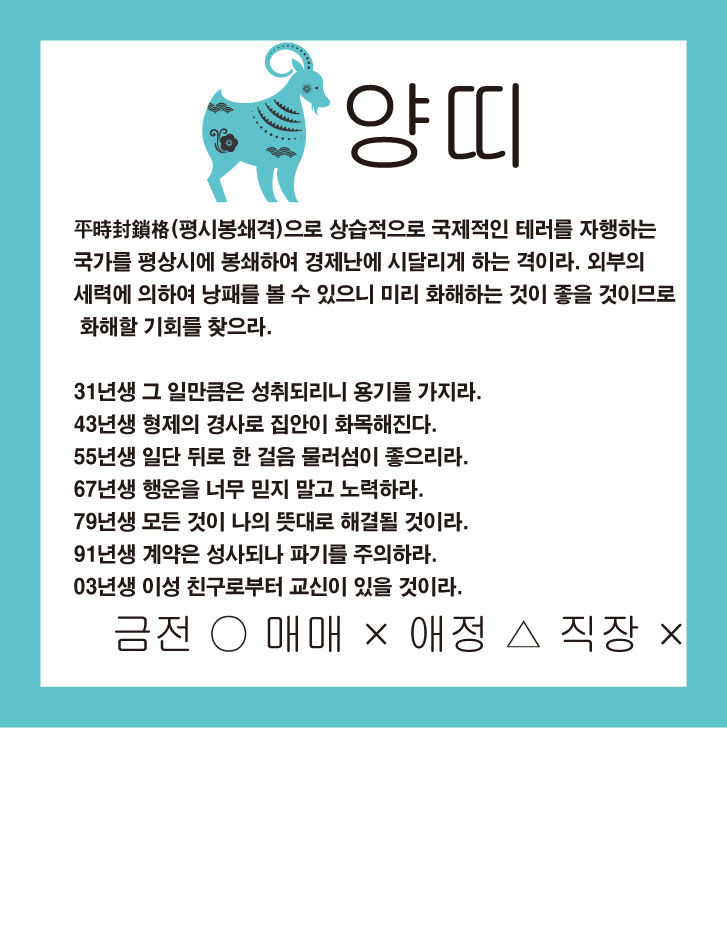 양띠

平時封鎖格(평시봉쇄격)으로 상습적으로 국제적인 테러를 자행하는 국가를 평상시에 봉쇄하여 경제난에 시달리게 하는 격이라. 외부의 세력에 의하여 낭패를 볼 수 있으니 미리 화해하는 것이 좋을 것이므로 화해할 기회를 찾으라.

31년생 그 일만큼은 성취되리니 용기를 가지라.
43년생 형제의 경사로 집안이 화목해진다.
55년생 일단 뒤로 한 걸음 물러섬이 좋으리라.
67년생 행운을 너무 믿지 말고 노력하라.
79년생 모든 것이 나의 뜻대로 해결될 것이라.
91년생 계약은 성사되나 파기를 주의하라.
03년생 이성 친구로부터 교신이 있을 것이라.

금전 ○ 매매 × 애정 △ 직장 ×